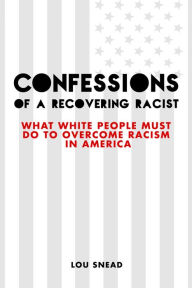 CONFESSIONS
OF A RECOVERING RACIST

WHAT WHITE PEOPLE MUST DO TO OVERCOME RACISM IN AMERICA

LOU SNEAD